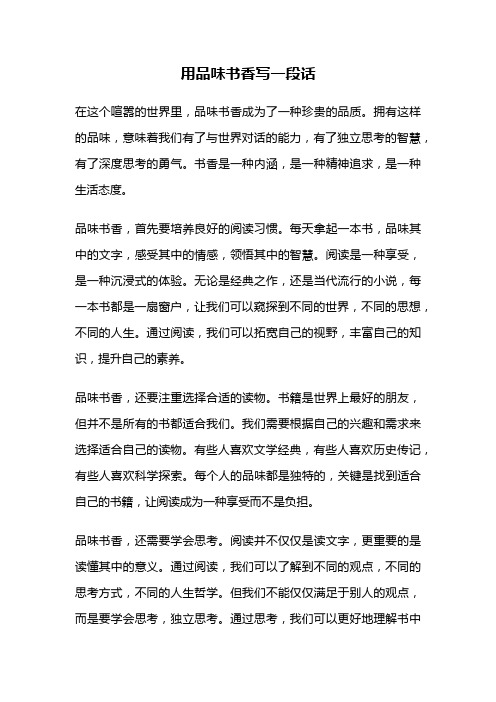 用品味书香写一段话

在这个喧嚣的世界里，品味书香成为了一种珍贵的品质。拥有这样的品味，意味着我们有了与世界对话的能力，有了独立思考的智慧，有了深度思考的勇气。书香是一种内涵，是一种精神追求，是一种生活态度。

品味书香，首先要培养良好的阅读习惯。每天拿起一本书，品味其中的文字，感受其中的情感，领悟其中的智慧。阅读是一种享受，是一种沉浸式的体验。无论是经典之作，还是当代流行的小说，每一本书都是一扇窗户，让我们可以窥探到不同的世界，不同的思想，不同的人生。通过阅读，我们可以拓宽自己的视野，丰富自己的知识，提升自己的素养。

品味书香，还要注重选择合适的读物。书籍是世界上最好的朋友，但并不是所有的书都适合我们。我们需要根据自己的兴趣和需求来选择适合自己的读物。有些人喜欢文学经典，有些人喜欢历史传记，有些人喜欢科学探索。每个人的品味都是独特的，关键是找到适合自己的书籍，让阅读成为一种享受而不是负担。

品味书香，还需要学会思考。阅读并不仅仅是读文字，更重要的是读懂其中的意义。通过阅读，我们可以了解到不同的观点，不同的思考方式，不同的人生哲学。但我们不能仅仅满足于别人的观点，而是要学会思考，独立思考。通过思考，我们可以更好地理解书中